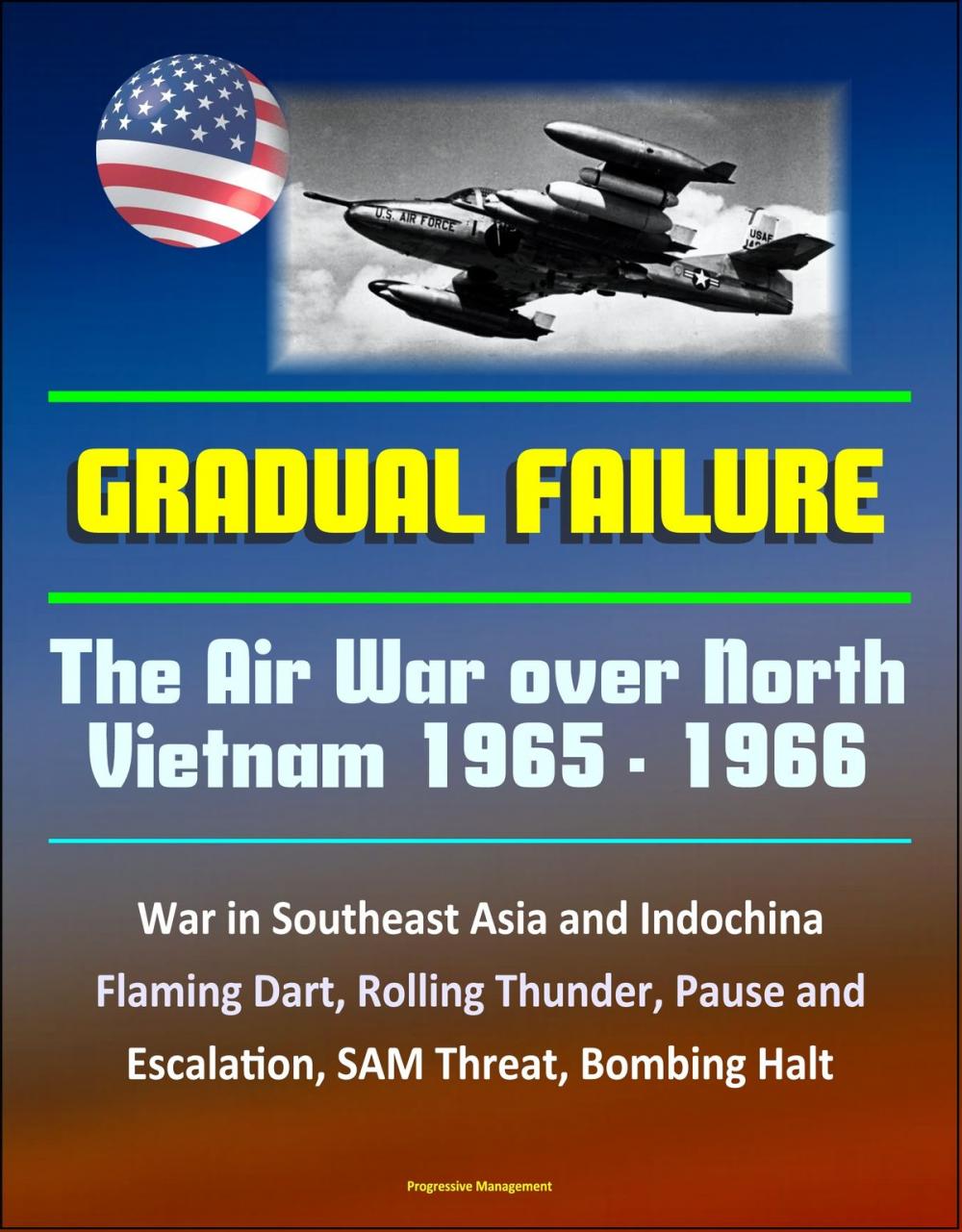 U.S. AIR FORCE

USAF

GRADUAL FAILURE

The Air War over North Vietnam 1965 - 1966

War in Southeast Asia and Indochina

Flaming Dart, Rolling Thunder, Pause and Escalation, SAM Threat, Bombing Halt

Progressive Management